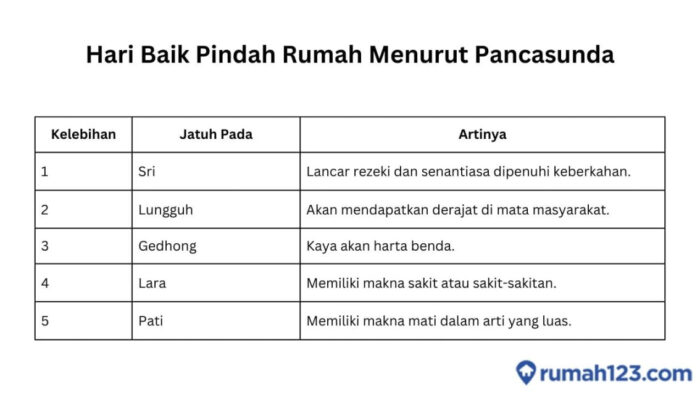 Hari Baik Pindah Rumah Menurut Pancasunda

| Kelebihan | Jatuh Pada | Artinya |
|---|---|---|
| 1 | Sri | Lancar rezeki dan senantiasa dipenuhi keberkahan. |
| 2 | Lungguh | Akan mendapatkan derajat di mata masyarakat. |
| 3 | Gedhong | Kaya akan harta benda. |
| 4 | Lara | Memiliki makna sakit atau sakit-sakitan. |
| 5 | Pati | Memiliki makna mati dalam arti yang luas. |

rumah123.com